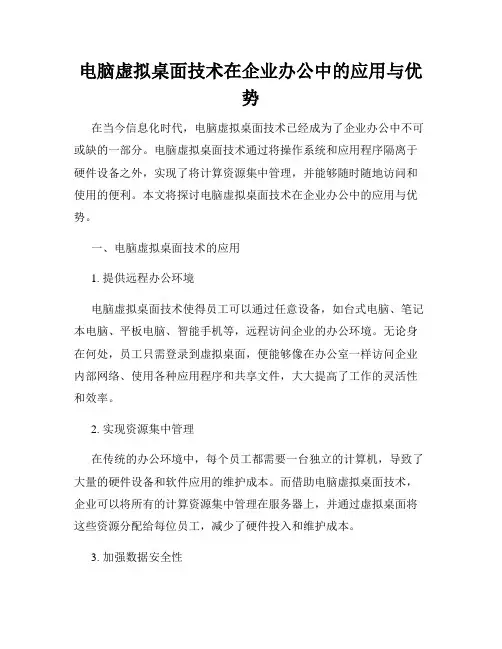 电脑虚拟桌面技术在企业办公中的应用与优势

在当今信息化时代，电脑虚拟桌面技术已经成为了企业办公中不可或缺的一部分。电脑虚拟桌面技术通过将操作系统和应用程序隔离于硬件设备之外，实现了将计算资源集中管理，并能够随时随地访问和使用的便利。本文将探讨电脑虚拟桌面技术在企业办公中的应用与优势。

一、电脑虚拟桌面技术的应用

1. 提供远程办公环境

电脑虚拟桌面技术使得员工可以通过任意设备，如台式电脑、笔记本电脑、平板电脑、智能手机等，远程访问企业的办公环境。无论身在何处，员工只需登录到虚拟桌面，便能够像在办公室一样访问企业内部网络、使用各种应用程序和共享文件，大大提高了工作的灵活性和效率。

2. 实现资源集中管理

在传统的办公环境中，每个员工都需要一台独立的计算机，导致了大量的硬件设备和软件应用的维护成本。而借助电脑虚拟桌面技术，企业可以将所有的计算资源集中管理在服务器上，并通过虚拟桌面将这些资源分配给每位员工，减少了硬件投入和维护成本。

3. 加强数据安全性